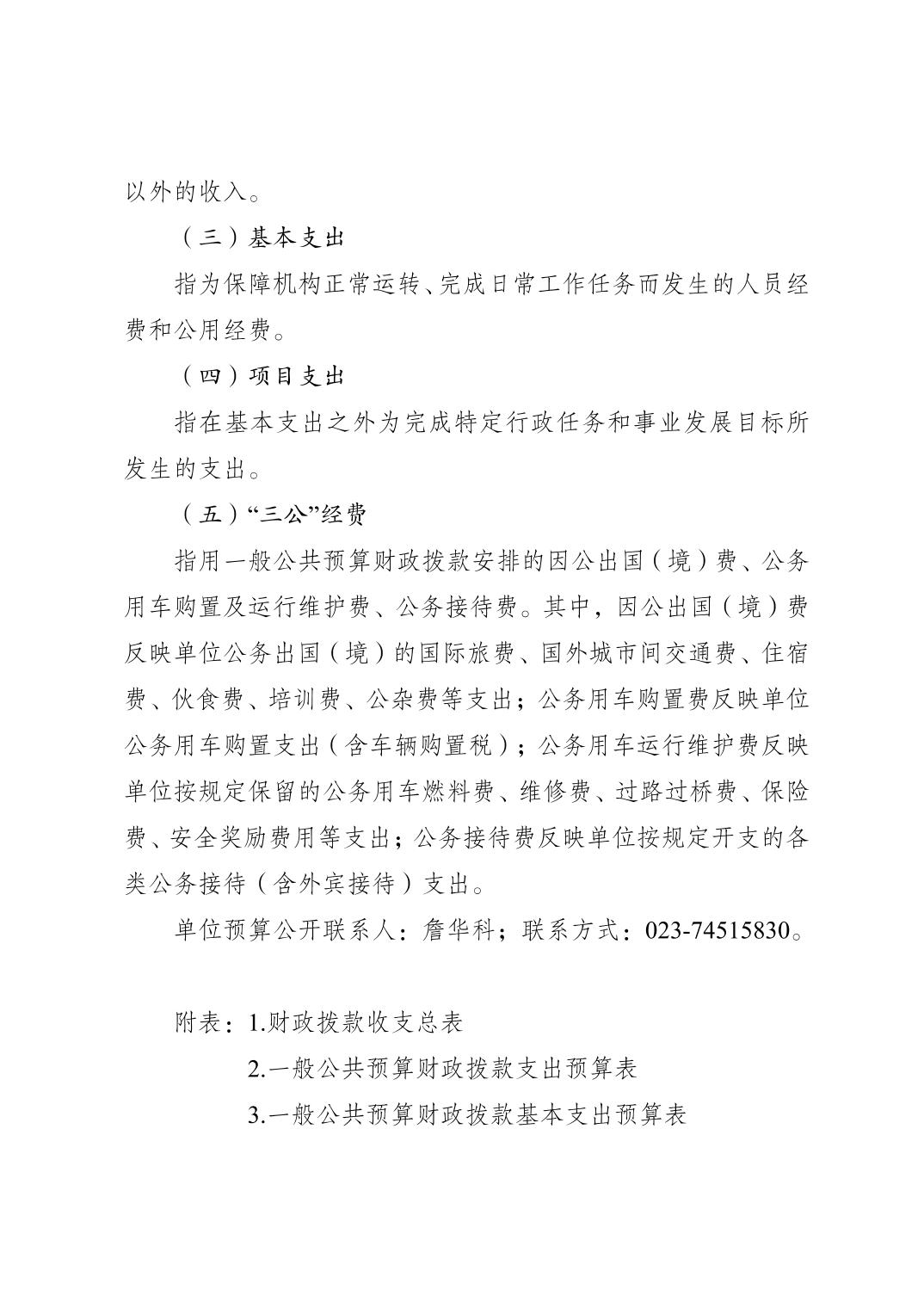 以外的收入。

（三）基本支出

指为保障机构正常运转、完成日常工作任务而发生的人员经费和公用经费。

（四）项目支出

指在基本支出之外为完成特定行政任务和事业发展目标所发生的支出。

（五）“三公”经费

指用一般公共预算财政拨款安排的因公出国（境）费、公务用车购置及运行维护费、公务接待费。其中，因公出国（境）费反映单位公务出国（境）的国际旅费、国外城市间交通费、住宿费、伙食费、培训费、公杂费等支出；公务用车购置费反映单位公务用车购置支出（含车辆购置税）；公务用车运行维护费反映单位按规定保留的公务用车燃料费、维修费、过路过桥费、保险费、安全奖励费用等支出；公务接待费反映单位按规定开支的各类公务接待（含外宾接待）支出。

单位预算公开联系人：詹华科；联系方式：023-74515830。

附表：1.财政拨款收支总表

2.一般公共预算财政拨款支出预算表

3.一般公共预算财政拨款基本支出预算表